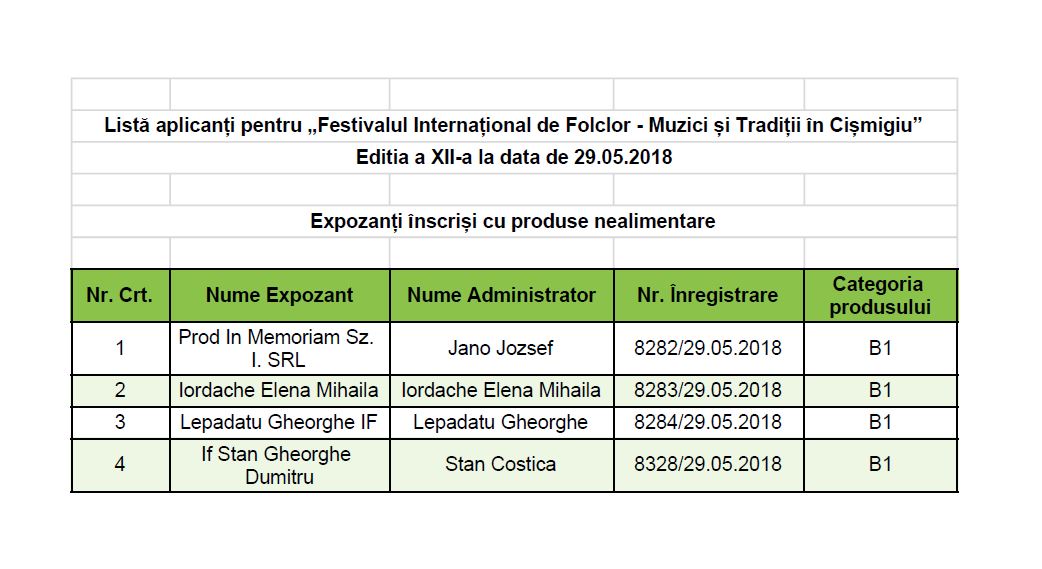 Listă aplicanți pentru „Festivalul Internațional de Folclor - Muzici și Tradiții în Cișmigiu”

Editia a XII-a la data de 29.05.2018

Expozanți înscriși cu produse nealimentare

| Nr. Crt. | Nume Expozant | Nume Administrator | Nr. Înregistrare | Categoria produsului |
|---|---|---|---|---|
| 1 | Prod In Memoriam Sz. I. SRL | Jano Jozsef | 8282/29.05.2018 | B1 |
| 2 | Iordache Elena Mihaila | Iordache Elena Mihaila | 8283/29.05.2018 | B1 |
| 3 | Lepadatu Gheorghe IF | Lepadatu Gheorghe | 8284/29.05.2018 | B1 |
| 4 | If Stan Gheorghe Dumitru | Stan Costica | 8328/29.05.2018 | B1 |